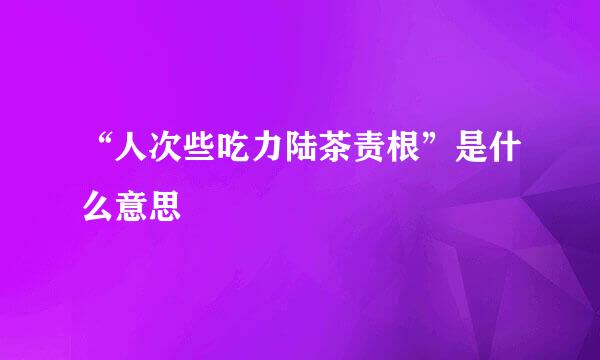 “人次些吃力陆茶责根”是什么意思